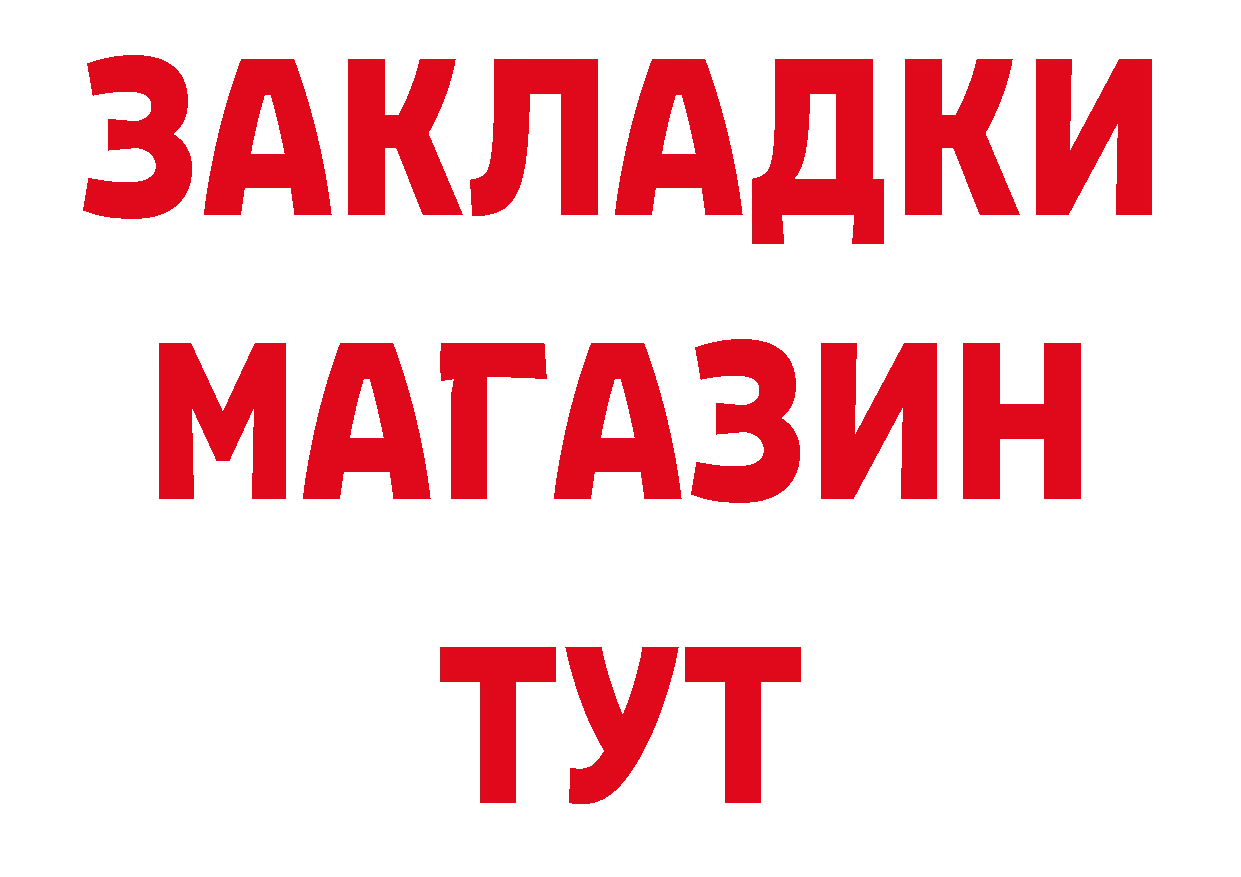 ЗАКЛАДКИ
МАГАЗИН
ТУТ